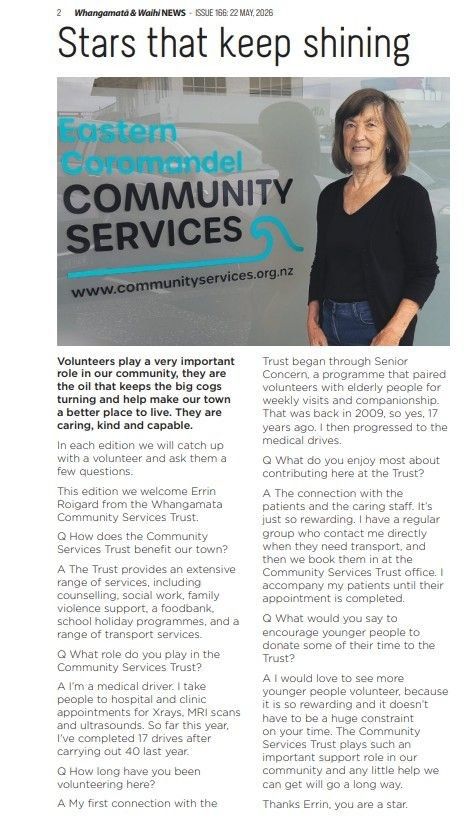 2 Whangamatā & Waihi NEWS - ISSUE 166: 22 MAY, 2026

Stars that keep shining

Eastern Coromandel COMMUNITY SERVICES
www.communityservices.org.nz

Volunteers play a very important role in our community, they are the oil that keeps the big cogs turning and help make our town a better place to live. They are caring, kind and capable.

In each edition we will catch up with a volunteer and ask them a few questions.

This edition we welcome Errin Roigard from the Whangamata Community Services Trust.

Q How does the Community Services Trust benefit our town?

A The Trust provides an extensive range of services, including counselling, social work, family violence support, a foodbank, school holiday programmes, and a range of transport services.

Q What role do you play in the Community Services Trust?

A I'm a medical driver. I take people to hospital and clinic appointments for Xrays, MRI scans and ultrasounds. So far this year, I've completed 17 drives after carrying out 40 last year.

Q How long have you been volunteering here?

A My first connection with the Trust began through Senior Concern, a programme that paired volunteers with elderly people for weekly visits and companionship. That was back in 2009, so yes, 17 years ago. I then progressed to the medical drives.

Q What do you enjoy most about contributing here at the Trust?

A The connection with the patients and the caring staff. It's just so rewarding. I have a regular group who contact me directly when they need transport, and then we book them in at the Community Services Trust office. I accompany my patients until their appointment is completed.

Q What would you say to encourage younger people to donate some of their time to the Trust?

A I would love to see more younger people volunteer, because it is so rewarding and it doesn't have to be a huge constraint on your time. The Community Services Trust plays such an important support role in our community and any little help we can get will go a long way.

Thanks Errin, you are a star.